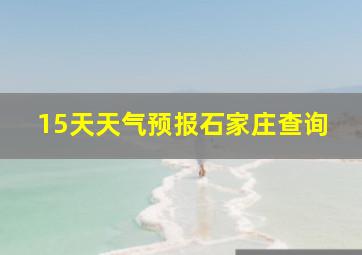 15天天气预报石家庄查询